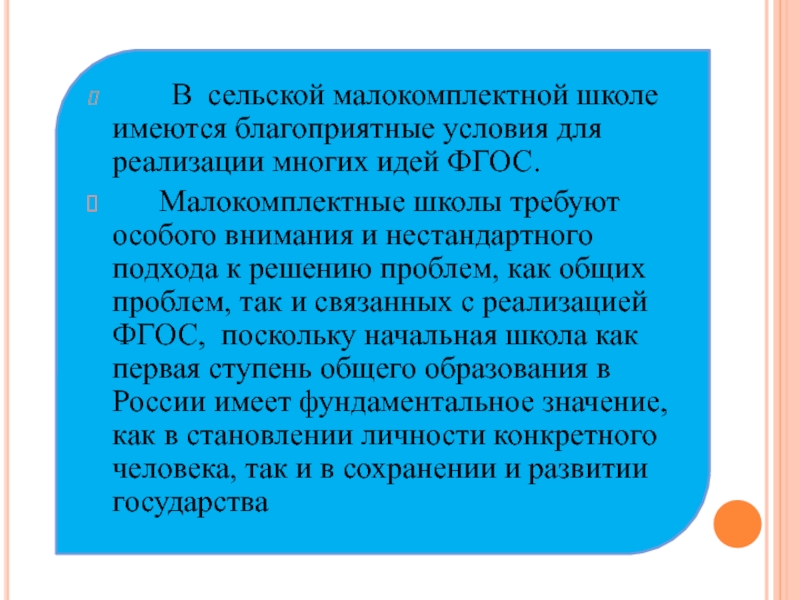 В сельской малокомплектной школе имеются благоприятные условия для реализации многих идей ФГОС.

Малокомплектные школы требуют особого внимания и нестандартного подхода к решению проблем, как общих проблем, так и связанных с реализацией ФГОС, поскольку начальная школа как первая ступень общего образования в России имеет фундаментальное значение, как в становлении личности конкретного человека, так и в сохранении и развитии государства